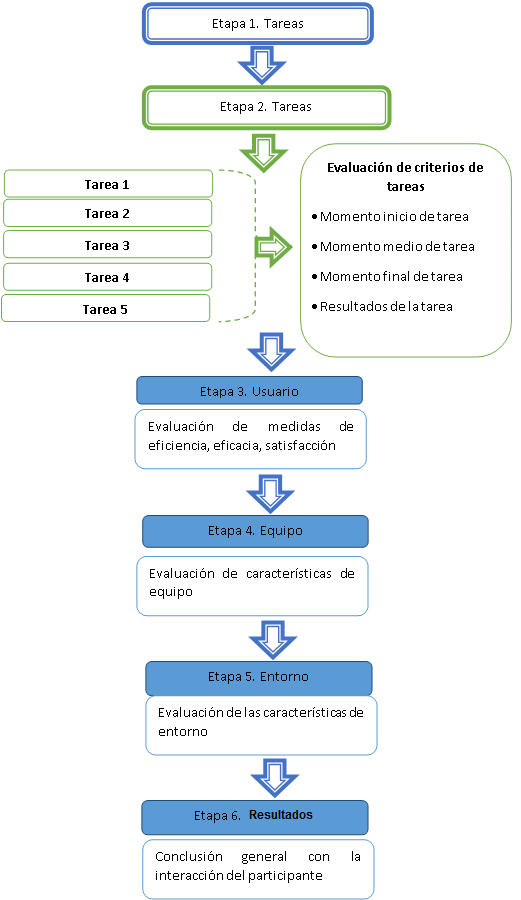 Etapa 1. Tareas

Etapa 2. Tareas

Tarea 1

Tarea 2

Tarea 3

Tarea 4

Tarea 5

Evaluación de criterios de tareas

• Momento inicio de tarea

• Momento medio de tarea

• Momento final de tarea

• Resultados de la tarea

Etapa 3. Usuario

Evaluación de medidas de eficiencia, eficacia, satisfacción

Etapa 4. Equipo

Evaluación de características de equipo

Etapa 5. Entorno

Evaluación de las características de entorno

Etapa 6. Resultados

Conclusión general con la interacción del participante